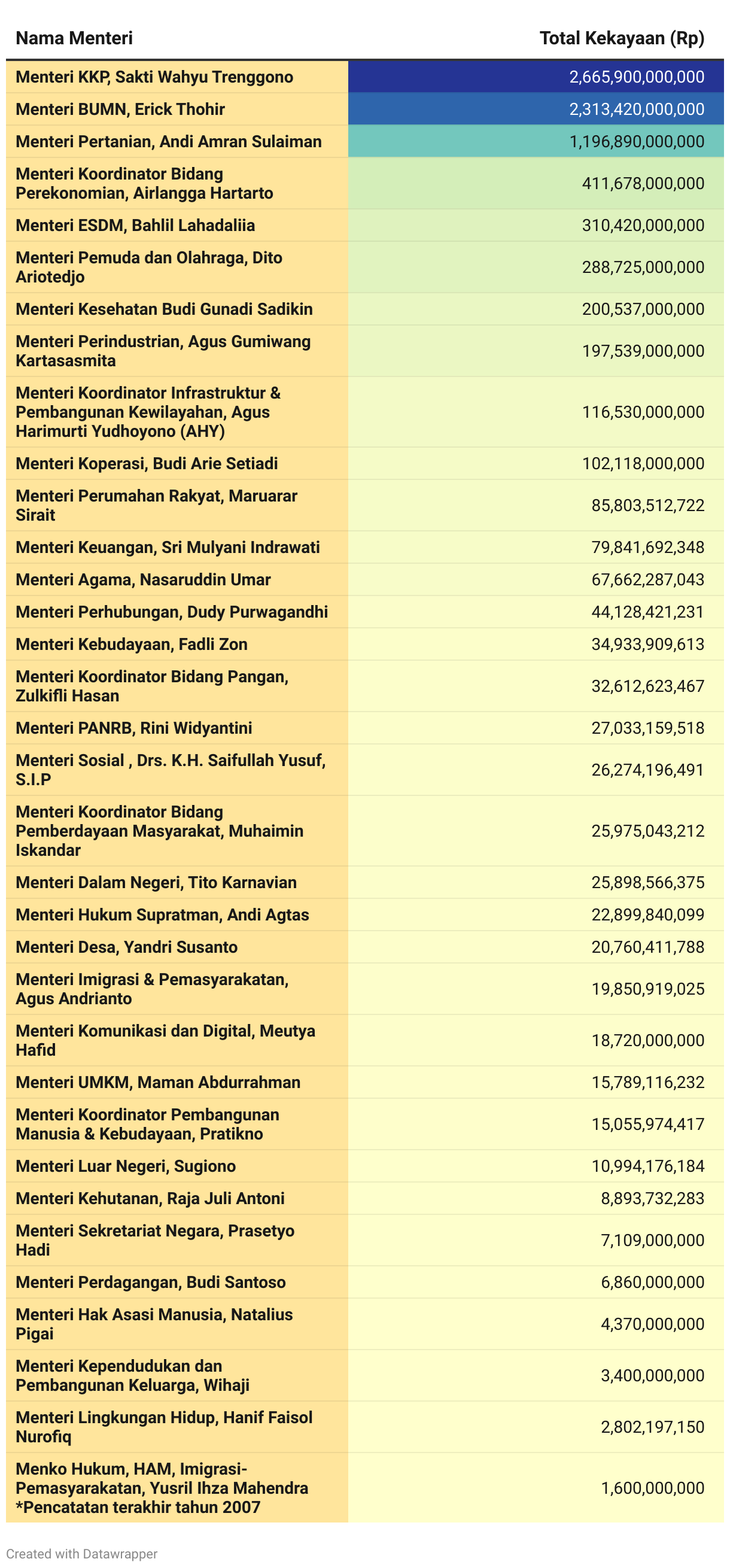 | Nama Menteri | Total Kekayaan (Rp) |
|---|---|
| Menteri KKP, Sakti Wahyu Trenggono | 2,665,900,000,000 |
| Menteri BUMN, Erick Thohir | 2,313,420,000,000 |
| Menteri Pertanian, Andi Amran Sulaiman | 1,196,890,000,000 |
| Menteri Koordinator Bidang Perekonomian, Airlangga Hartarto | 411,678,000,000 |
| Menteri ESDM, Bahlil Lahadaliia | 310,420,000,000 |
| Menteri Pemuda dan Olahraga, Dito Ariotedjo | 288,725,000,000 |
| Menteri Kesehatan Budi Gunadi Sadikin | 200,537,000,000 |
| Menteri Perindustrian, Agus Gumiwang Kartasasmita | 197,539,000,000 |
| Menteri Koordinator Infrastruktur & Pembangunan Kewilayahan, Agus Harimurti Yudhoyono (AHY) | 116,530,000,000 |
| Menteri Koperasi, Budi Arie Setiadi | 102,118,000,000 |
| Menteri Perumahan Rakyat, Maruarar Sirait | 85,803,512,722 |
| Menteri Keuangan, Sri Mulyani Indrawati | 79,841,692,348 |
| Menteri Agama, Nasaruddin Umar | 67,662,287,043 |
| Menteri Perhubungan, Dudy Purwagandhi | 44,128,421,231 |
| Menteri Kebudayaan, Fadli Zon | 34,933,909,613 |
| Menteri Koordinator Bidang Pangan, Zulkifli Hasan | 32,612,623,467 |
| Menteri PANRB, Rini Widyantini | 27,033,159,518 |
| Menteri Sosial , Drs. K.H. Saifullah Yusuf, S.I.P | 26,274,196,491 |
| Menteri Koordinator Bidang Pemberdayaan Masyarakat, Muhaimin Iskandar | 25,975,043,212 |
| Menteri Dalam Negeri, Tito Karnavian | 25,898,566,375 |
| Menteri Hukum Supratman, Andi Agtas | 22,899,840,099 |
| Menteri Desa, Yandri Susanto | 20,760,411,788 |
| Menteri Imigrasi & Pemasyarakatan, Agus Andrianto | 19,850,919,025 |
| Menteri Komunikasi dan Digital, Meutya Hafid | 18,720,000,000 |
| Menteri UMKM, Maman Abdurrahman | 15,789,116,232 |
| Menteri Koordinator Pembangunan Manusia & Kebudayaan, Pratikno | 15,055,974,417 |
| Menteri Luar Negeri, Sugiono | 10,994,176,184 |
| Menteri Kehutanan, Raja Juli Antoni | 8,893,732,283 |
| Menteri Sekretariat Negara, Prasetyo Hadi | 7,109,000,000 |
| Menteri Perdagangan, Budi Santoso | 6,860,000,000 |
| Menteri Hak Asasi Manusia, Natalius Pigai | 4,370,000,000 |
| Menteri Kependudukan dan Pembangunan Keluarga, Wihaji | 3,400,000,000 |
| Menteri Lingkungan Hidup, Hanif Faisol Nurofiq | 2,802,197,150 |
| Menko Hukum, HAM, Imigrasi-Pemasyarakatan, Yusril Ihza Mahendra *Pencatatan terakhir tahun 2007 | 1,600,000,000 |

Created with Datawrapper